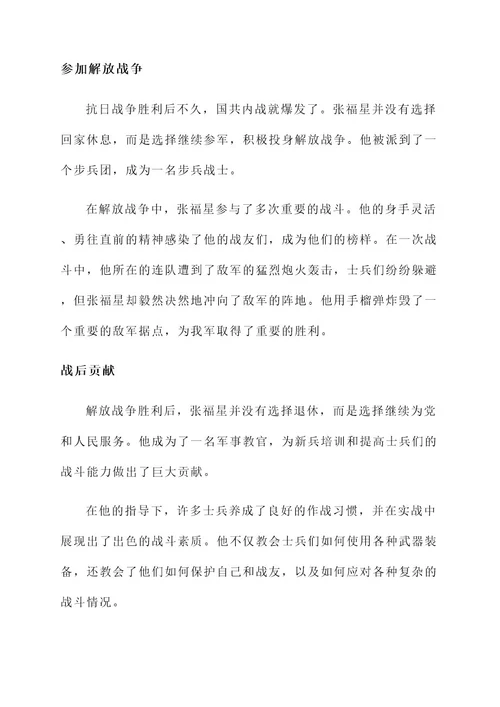 参加解放战争

抗日战争胜利后不久，国共内战就爆发了。张福星并没有选择回家休息，而是选择继续参军，积极投身解放战争。他被派到了一个步兵团，成为一名步兵战士。

在解放战争中，张福星参与了多次重要的战斗。他的身手灵活、勇往直前的精神感染了他的战友们，成为他们的榜样。在一次战斗中，他所在的连队遭到了敌军的猛烈炮火轰击，士兵们纷纷躲避，但张福星却毅然决然地冲向了敌军的阵地。他用手榴弹炸毁了一个重要的敌军据点，为我军取得了重要的胜利。

战后贡献

解放战争胜利后，张福星并没有选择退休，而是选择继续为党和人民服务。他成为了一名军事教官，为新兵培训和提高士兵们的战斗能力做出了巨大贡献。

在他的指导下，许多士兵养成了良好的作战习惯，并在实战中展现出了出色的战斗素质。他不仅教会士兵们如何使用各种武器装备，还教会了他们如何保护自己和战友，以及如何应对各种复杂的战斗情况。